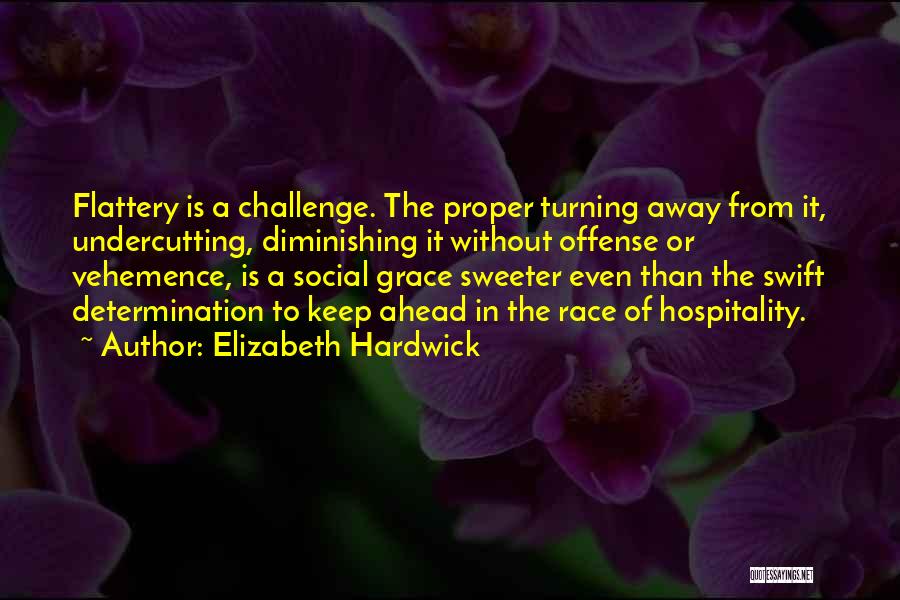 Flattery is a challenge. The proper turning away from it, undercutting, diminishing it without offense or vehemence, is a social grace sweeter even than the swift determination to keep ahead in the race of hospitality.
~ Author: Elizabeth Hardwick

QUOTESSAYINGS.NET